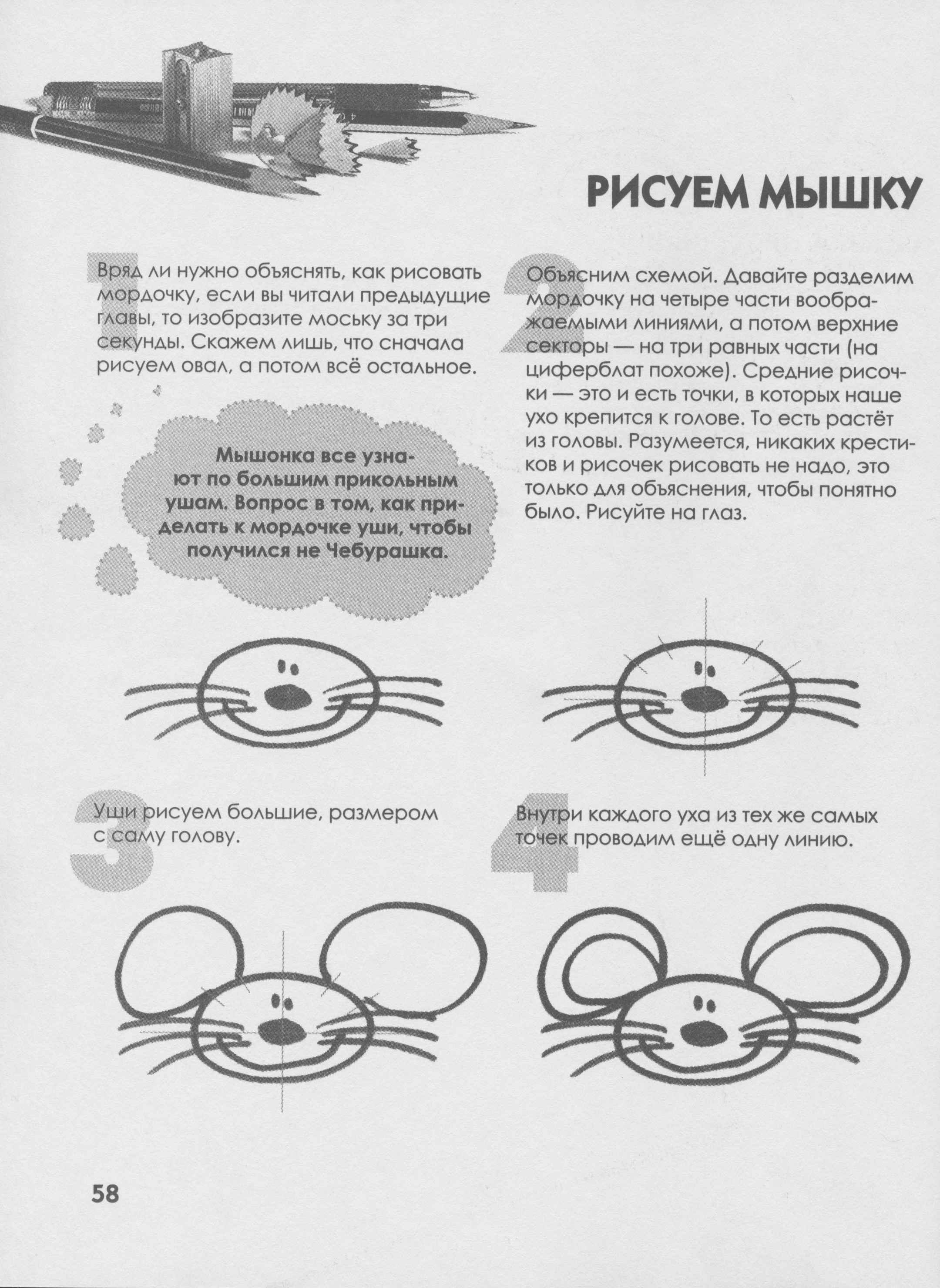 РИСУЕМ МЫШКУ

1

Вряд ли нужно объяснять, как рисовать мордочку, если вы читали предыдущие главы, то изобразите моську за три секунды. Скажем лишь, что сначала рисуем овал, а потом всё остальное.

Мышонка все узнают по большим прикольным ушам. Вопрос в том, как приделать к мордочке уши, чтобы получился не Чебурашка.

2

Объясним схемой. Давайте разделим мордочку на четыре части воображаемыми линиями, а потом верхние секторы — на три равных части (на циферблат похоже). Средние рисочки — это и есть точки, в которых наше ухо крепится к голове. То есть растёт из головы. Разумеется, никаких крестиков и рисочек рисовать не надо, это только для объяснения, чтобы понятно было. Рисуйте на глаз.

3

Уши рисуем большие, размером с саму голову.

4

Внутри каждого уха из тех же самых точек проводим ещё одну линию.

58